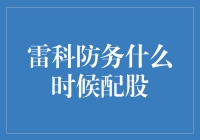 雷科防务什么时候配股